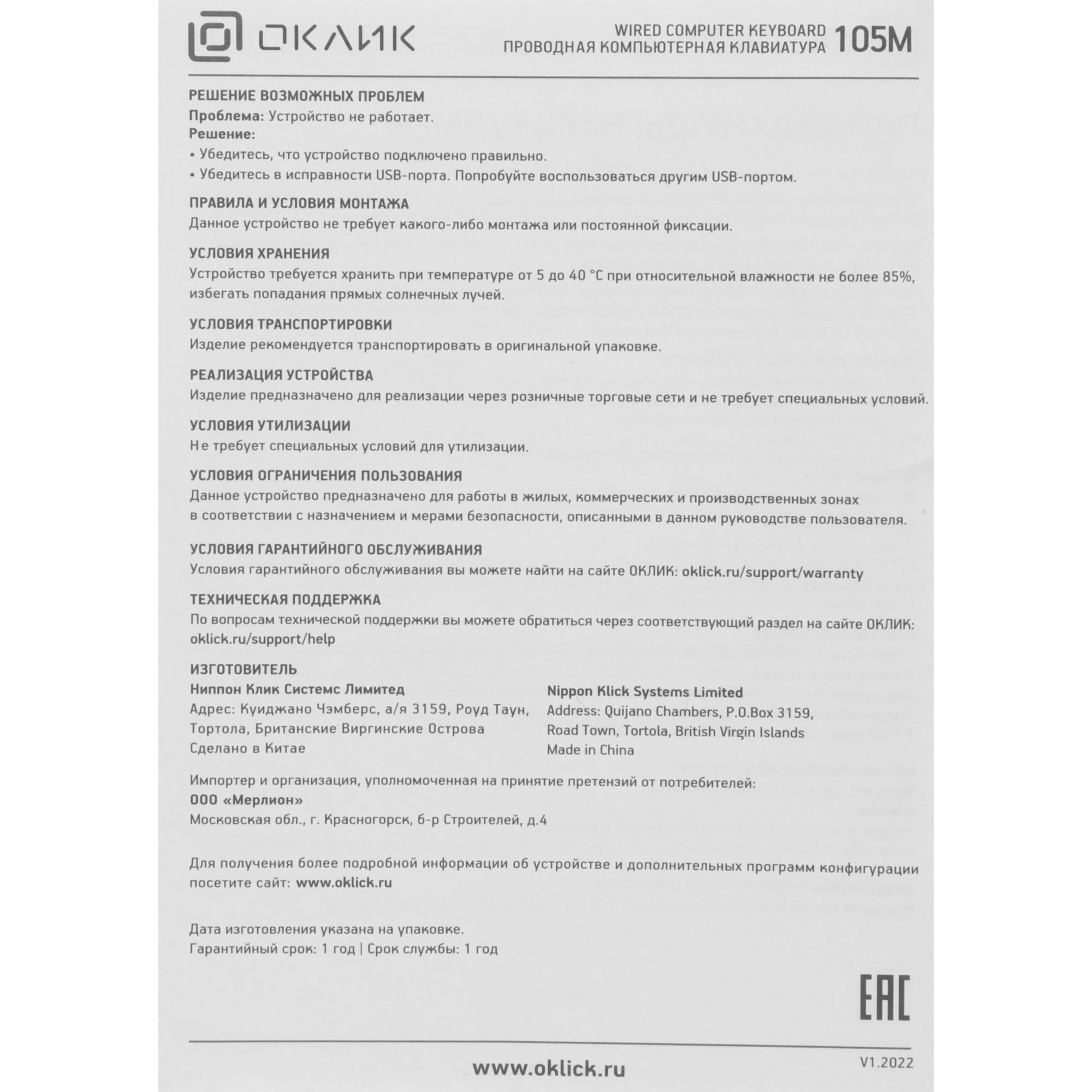 ОКЛИК

WIRED COMPUTER KEYBOARD
ПРОВОДНАЯ КОМПЬЮТЕРНАЯ КЛАВИАТУРА 105M

РЕШЕНИЕ ВОЗМОЖНЫХ ПРОБЛЕМ
Проблема: Устройство не работает.
Решение:
• Убедитесь, что устройство подключено правильно.
• Убедитесь в исправности USB-порта. Попробуйте воспользоваться другим USB-портом.

ПРАВИЛА И УСЛОВИЯ МОНТАЖА
Данное устройство не требует какого-либо монтажа или постоянной фиксации.

УСЛОВИЯ ХРАНЕНИЯ
Устройство требуется хранить при температуре от 5 до 40 °C при относительной влажности не более 85%, избегать попадания прямых солнечных лучей.

УСЛОВИЯ ТРАНСПОРТИРОВКИ
Изделие рекомендуется транспортировать в оригинальной упаковке.

РЕАЛИЗАЦИЯ УСТРОЙСТВА
Изделие предназначено для реализации через розничные торговые сети и не требует специальных условий.

УСЛОВИЯ УТИЛИЗАЦИИ
Не требует специальных условий для утилизации.

УСЛОВИЯ ОГРАНИЧЕНИЯ ПОЛЬЗОВАНИЯ
Данное устройство предназначено для работы в жилых, коммерческих и производственных зонах в соответствии с назначением и мерами безопасности, описанными в данном руководстве пользователя.

УСЛОВИЯ ГАРАНТИЙНОГО ОБСЛУЖИВАНИЯ
Условия гарантийного обслуживания вы можете найти на сайте ОКЛИК: oklick.ru/support/warranty

ТЕХНИЧЕСКАЯ ПОДДЕРЖКА
По вопросам технической поддержки вы можете обратиться через соответствующий раздел на сайте ОКЛИК: oklick.ru/support/help

ИЗГОТОВИТЕЛЬ
Ниппон Клик Системс Лимитед
Адрес: Куиджано Чэмберс, а/я 3159, Роуд Таун, Тортола, Британские Виргинские Острова
Сделано в Китае

Nippon Klick Systems Limited
Address: Quijano Chambers, P.O.Box 3159, Road Town, Tortola, British Virgin Islands
Made in China

Импортер и организация, уполномоченная на принятие претензий от потребителей:
ООО «Мерлион»
Московская обл., г. Красногорск, б-р Строителей, д.4

Для получения более подробной информации об устройстве и дополнительных программ конфигурации посетите сайт: www.oklick.ru

Дата изготовления указана на упаковке.
Гарантийный срок: 1 год | Срок службы: 1 год

EAC

www.oklick.ru

V1.2022